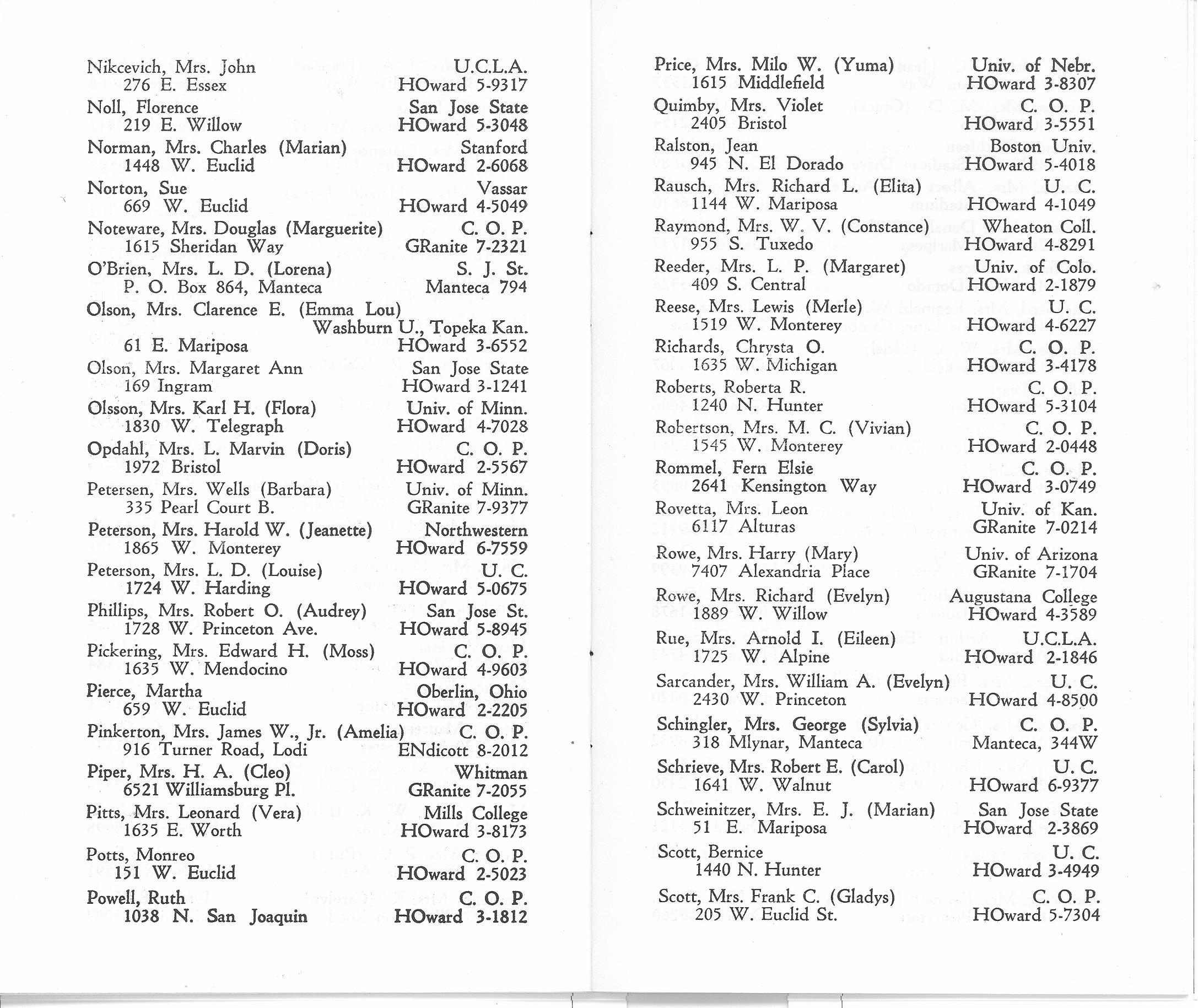 Nikcevich, Mrs. John U.C.L.A.
276 E. Essex HOward 5-9317

Noll, Florence San Jose State
219 E. Willow HOward 5-3048

Norman, Mrs. Charles (Marian) Stanford
1448 W. Euclid HOward 2-6068

Norton, Sue Vassar
669 W. Euclid HOward 4-5049

Noteware, Mrs. Douglas (Marguerite) C. O. P.
1615 Sheridan Way GRanite 7-2321

O'Brien, Mrs. L. D. (Lorena) S. J. St.
P. O. Box 864, Manteca Manteca 794

Olson, Mrs. Clarence E. (Emma Lou) Washburn U., Topeka Kan.
61 E. Mariposa HOward 3-6552

Olson, Mrs. Margaret Ann San Jose State
169 Ingram HOward 3-1241

Olsson, Mrs. Karl H. (Flora) Univ. of Minn.
1830 W. Telegraph HOward 4-7028

Opdahl, Mrs. L. Marvin (Doris) C. O. P.
1972 Bristol HOward 2-5567

Petersen, Mrs. Wells (Barbara) Univ. of Minn.
335 Pearl Court B. GRanite 7-9377

Peterson, Mrs. Harold W. (Jeanette) Northwestern
1865 W. Monterey HOward 6-7559

Peterson, Mrs. L. D. (Louise) U. C.
1724 W. Harding HOward 5-0675

Phillips, Mrs. Robert O. (Audrey) San Jose St.
1728 W. Princeton Ave. HOward 5-8945

Pickering, Mrs. Edward H. (Moss) C. O. P.
1635 W. Mendocino HOward 4-9603

Pierce, Martha Oberlin, Ohio
659 W. Euclid HOward 2-2205

Pinkerton, Mrs. James W., Jr. (Amelia) C. O. P.
916 Turner Road, Lodi ENdicott 8-2012

Piper, Mrs. H. A. (Cleo) Whitman
6521 Williamsburg Pl. GRanite 7-2055

Pitts, Mrs. Leonard (Vera) Mills College
1635 E. Worth HOward 3-8173

Potts, Monreo C. O. P.
151 W. Euclid HOward 2-5023

Powell, Ruth C. O. P.
1038 N. San Joaquin HOward 3-1812

Price, Mrs. Milo W. (Yuma) Univ. of Nebr.
1615 Middlefield HOward 3-8307

Quimby, Mrs. Violet C. O. P.
2405 Bristol HOward 3-5551

Ralston, Jean Boston Univ.
945 N. El Dorado HOward 5-4018

Rausch, Mrs. Richard L. (Elita) U. C.
1144 W. Mariposa HOward 4-1049

Raymond, Mrs. W. V. (Constance) Wheaton Coll.
955 S. Tuxedo HOward 4-8291

Reeder, Mrs. L. P. (Margaret) Univ. of Colo.
409 S. Central HOward 2-1879

Reese, Mrs. Lewis (Merle) U. C.
1519 W. Monterey HOward 4-6227

Richards, Chrysta O. C. O. P.
1635 W. Michigan HOward 3-4178

Roberts, Roberta R. C. O. P.
1240 N. Hunter HOward 5-3104

Robertson, Mrs. M. C. (Vivian) C. O. P.
1545 W. Monterey HOward 2-0448

Rommel, Fern Elsie C. O. P.
2641 Kensington Way HOward 3-0749

Rovetta, Mrs. Leon Univ. of Kan.
6117 Alturas GRanite 7-0214

Rowe, Mrs. Harry (Mary) Univ. of Arizona
7407 Alexandria Place GRanite 7-1704

Rowe, Mrs. Richard (Evelyn) Augustana College
1889 W. Willow HOward 4-3589

Rue, Mrs. Arnold I. (Eileen) U.C.L.A.
1725 W. Alpine HOward 2-1846

Sarcander, Mrs. William A. (Evelyn) U. C.
2430 W. Princeton HOward 4-8500

Schingler, Mrs. George (Sylvia) C. O. P.
318 Mlynar, Manteca Manteca, 344W

Schrieve, Mrs. Robert E. (Carol) U. C.
1641 W. Walnut HOward 6-9377

Schweinitzer, Mrs. E. J. (Marian) San Jose State
51 E. Mariposa HOward 2-3869

Scott, Bernice U. C.
1440 N. Hunter HOward 3-4949

Scott, Mrs. Frank C. (Gladys) C. O. P.
205 W. Euclid St. HOward 5-7304